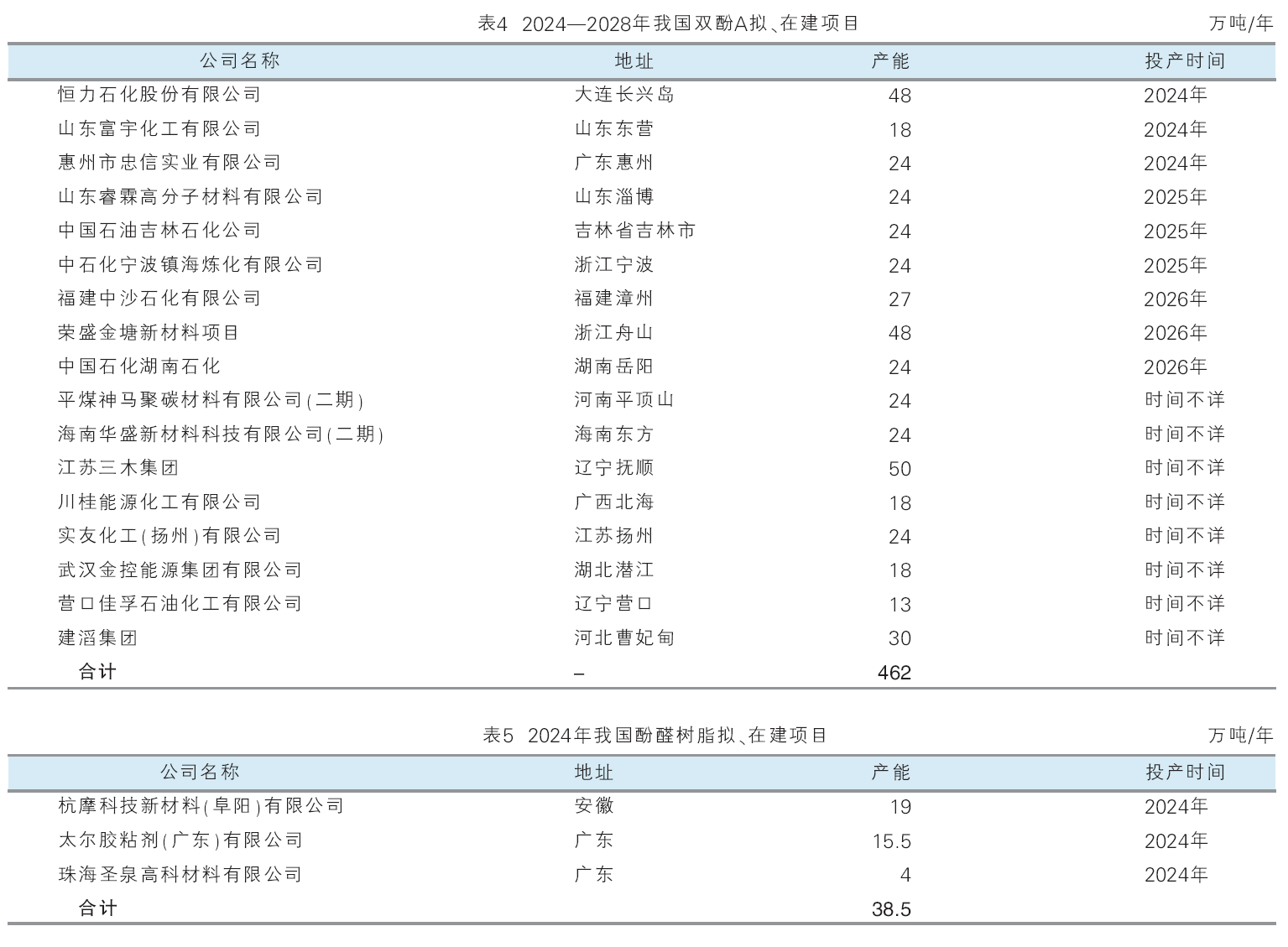 表4 2024—2028年我国双酚A拟、在建项目

万吨/年

| 公司名称 | 地址 | 产能 | 投产时间 |
|---|---|---|---|
| 恒力石化股份有限公司 | 大连长兴岛 | 48 | 2024年 |
| 山东富宇化工有限公司 | 山东东营 | 18 | 2024年 |
| 惠州市忠信实业有限公司 | 广东惠州 | 24 | 2024年 |
| 山东睿霖高分子材料有限公司 | 山东淄博 | 24 | 2025年 |
| 中国石油吉林石化公司 | 吉林省吉林市 | 24 | 2025年 |
| 中石化宁波镇海炼化有限公司 | 浙江宁波 | 24 | 2025年 |
| 福建中沙石化有限公司 | 福建漳州 | 27 | 2026年 |
| 荣盛金塘新材料项目 | 浙江舟山 | 48 | 2026年 |
| 中国石化湖南石化 | 湖南岳阳 | 24 | 2026年 |
| 平煤神马聚碳材料有限公司(二期) | 河南平顶山 | 24 | 时间不详 |
| 海南华盛新材料科技有限公司(二期) | 海南东方 | 24 | 时间不详 |
| 江苏三木集团 | 辽宁抚顺 | 50 | 时间不详 |
| 川桂能源化工有限公司 | 广西北海 | 18 | 时间不详 |
| 实友化工(扬州)有限公司 | 江苏扬州 | 24 | 时间不详 |
| 武汉金控能源集团有限公司 | 湖北潜江 | 18 | 时间不详 |
| 营口佳孚石油化工有限公司 | 辽宁营口 | 13 | 时间不详 |
| 建滔集团 | 河北曹妃甸 | 30 | 时间不详 |
| 合计 | – | 462 | |

表5 2024年我国酚醛树脂拟、在建项目

万吨/年

| 公司名称 | 地址 | 产能 | 投产时间 |
|---|---|---|---|
| 杭摩科技新材料(阜阳)有限公司 | 安徽 | 19 | 2024年 |
| 太尔胶粘剂(广东)有限公司 | 广东 | 15.5 | 2024年 |
| 珠海圣泉高科材料有限公司 | 广东 | 4 | 2024年 |
| 合计 | | 38.5 | |